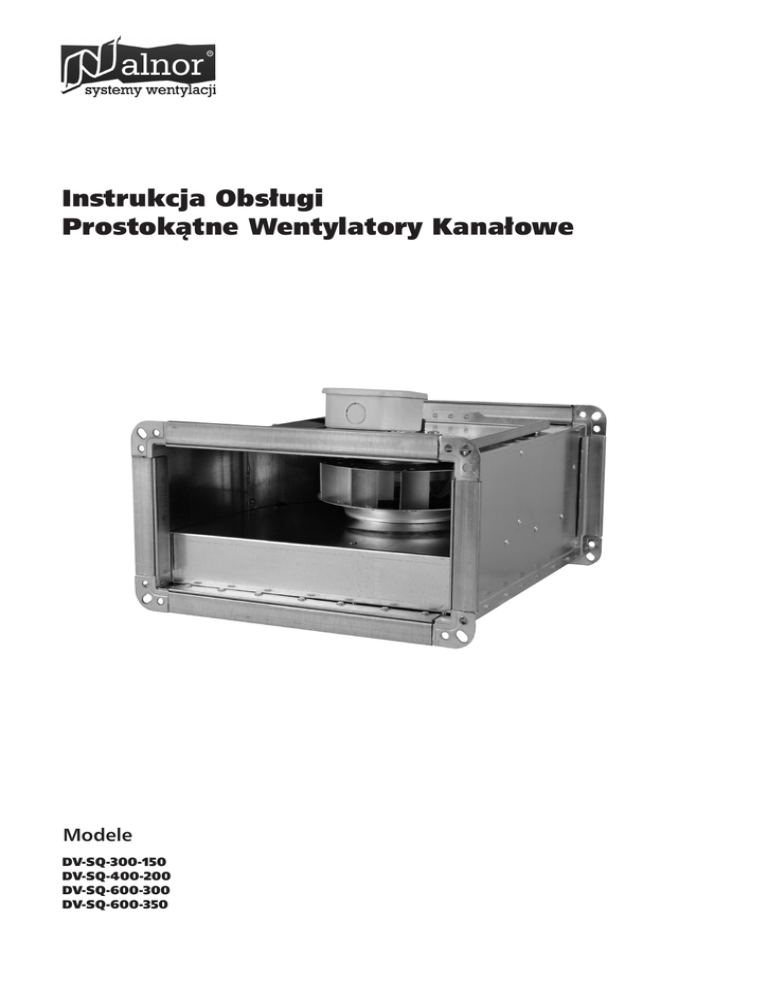 alnor®
systemy wentylacji

Instrukcja Obsługi
Prostokątne Wentylatory Kanałowe

Modele
DV-SQ-300-150
DV-SQ-400-200
DV-SQ-600-300
DV-SQ-600-350